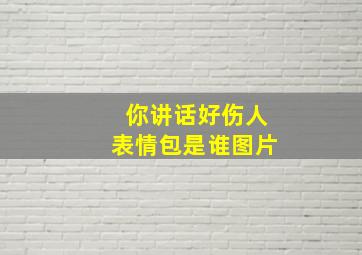 你讲话好伤人
表情包是谁图片